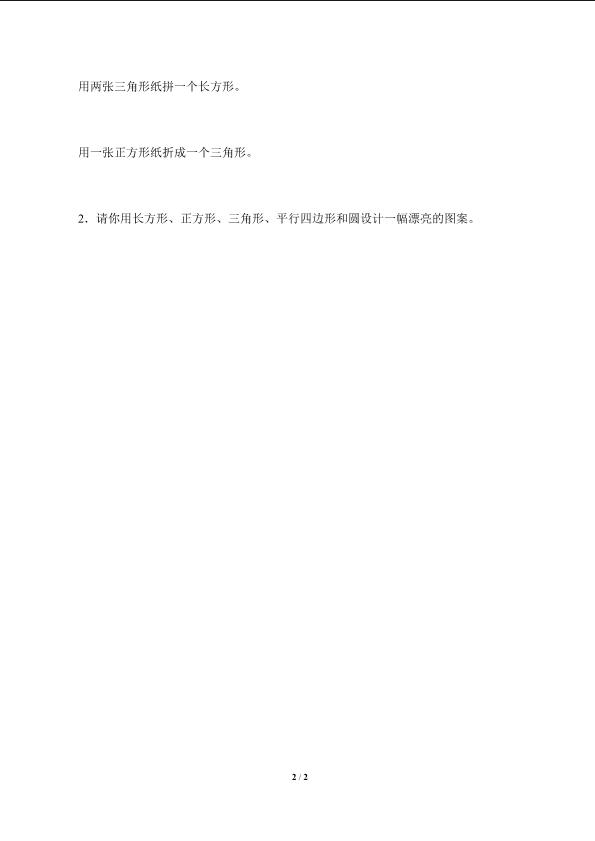 用两张三角形纸拼一个长方形。

用一张正方形纸折成一个三角形。

2.请你用长方形、正方形、三角形、平行四边形和圆设计一幅漂亮的图案。

2 / 2